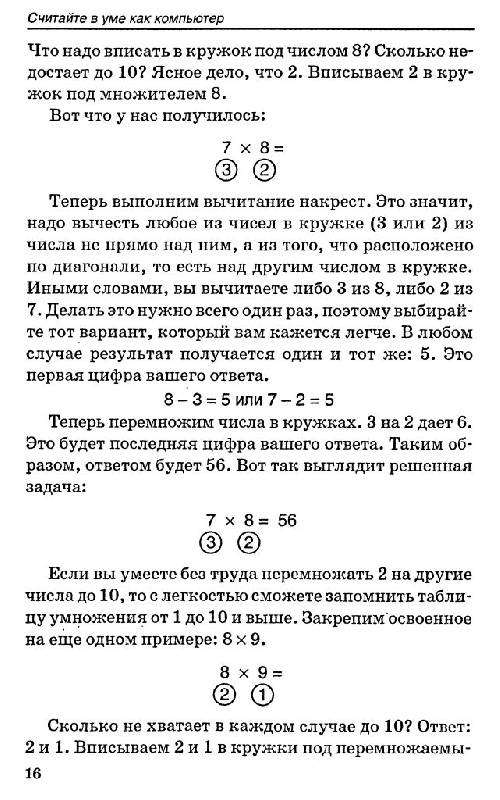 Считайте в уме как компьютер

Что надо вписать в кружок под числом 8? Сколько недостает до 10? Ясное дело, что 2. Вписываем 2 в кружок под множителем 8.

Вот что у нас получилось:

$7 \times 8 =$
③ ②

Теперь выполним вычитание накрест. Это значит, надо вычесть любое из чисел в кружке (3 или 2) из числа не прямо над ним, а из того, что расположено по диагонали, то есть над другим числом в кружке. Иными словами, вы вычитаете либо 3 из 8, либо 2 из 7. Делать это нужно всего один раз, поэтому выбирайте тот вариант, который вам кажется легче. В любом случае результат получается один и тот же: 5. Это первая цифра вашего ответа.

$8 - 3 = 5$ или $7 - 2 = 5$

Теперь перемножим числа в кружках. 3 на 2 дает 6. Это будет последняя цифра вашего ответа. Таким образом, ответом будет 56. Вот так выглядит решенная задача:

$7 \times 8 = 56$
③ ②

Если вы умеете без труда перемножать 2 на другие числа до 10, то с легкостью сможете запомнить таблицу умножения от 1 до 10 и выше. Закрепим освоенное на еще одном примере: $8 \times 9$.

$8 \times 9 =$
② ①

Сколько не хватает в каждом случае до 10? Ответ: 2 и 1. Вписываем 2 и 1 в кружки под перемножаемы-

16